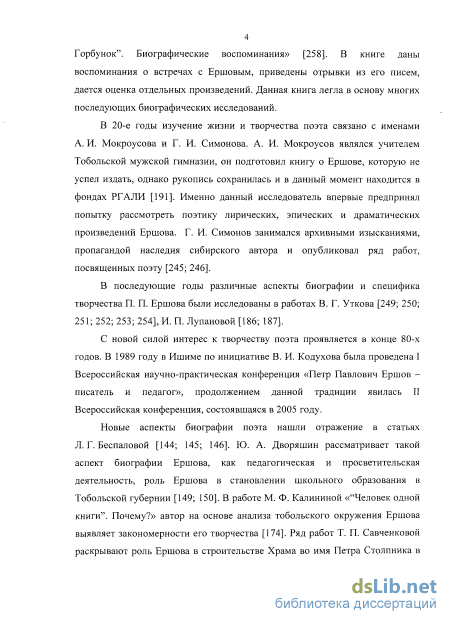 4

Горбунок". Биографические воспоминания» [258]. В книге даны воспоминания о встречах с Ершовым, приведены отрывки из его писем, дается оценка отдельных произведений. Данная книга легла в основу многих последующих биографических исследований.

В 20-е годы изучение жизни и творчества поэта связано с именами А. И. Мокроусова и Г. И. Симонова. А. И. Мокроусов являлся учителем Тобольской мужской гимназии, он подготовил книгу о Ершове, которую не успел издать, однако рукопись сохранилась и в данный момент находится в фондах РГАЛИ [191]. Именно данный исследователь впервые предпринял попытку рассмотреть поэтику лирических, эпических и драматических произведений Ершова. Г. И. Симонов занимался архивными изысканиями, пропагандой наследия сибирского автора и опубликовал ряд работ, посвященных поэту [245; 246].

В последующие годы различные аспекты биографии и специфика творчества П. П. Ершова были исследованы в работах В. Г. Уткова [249; 250; 251; 252; 253; 254], И. П. Лупановой [186; 187].

С новой силой интерес к творчеству поэта проявляется в конце 80-х годов. В 1989 году в Ишиме по инициативе В. И. Кодухова была проведена I Всероссийская научно-практическая конференция «Петр Павлович Ершов – писатель и педагог», продолжением данной традиции явилась II Всероссийская конференция, состоявшаяся в 2005 году.

Новые аспекты биографии поэта нашли отражение в статьях Л. Г. Беспаловой [144; 145; 146]. Ю. А. Дворяшин рассматривает такой аспект биографии Ершова, как педагогическая и просветительская деятельность, роль Ершова в становлении школьного образования в Тобольской губернии [149; 150]. В работе М. Ф. Калининой «"Человек одной книги". Почему?» автор на основе анализа тобольского окружения Ершова выявляет закономерности его творчества [174]. Ряд работ Т. П. Савченковой раскрывают роль Ершова в строительстве Храма во имя Петра Столпника в

dsLib.net
библиотека диссертаций